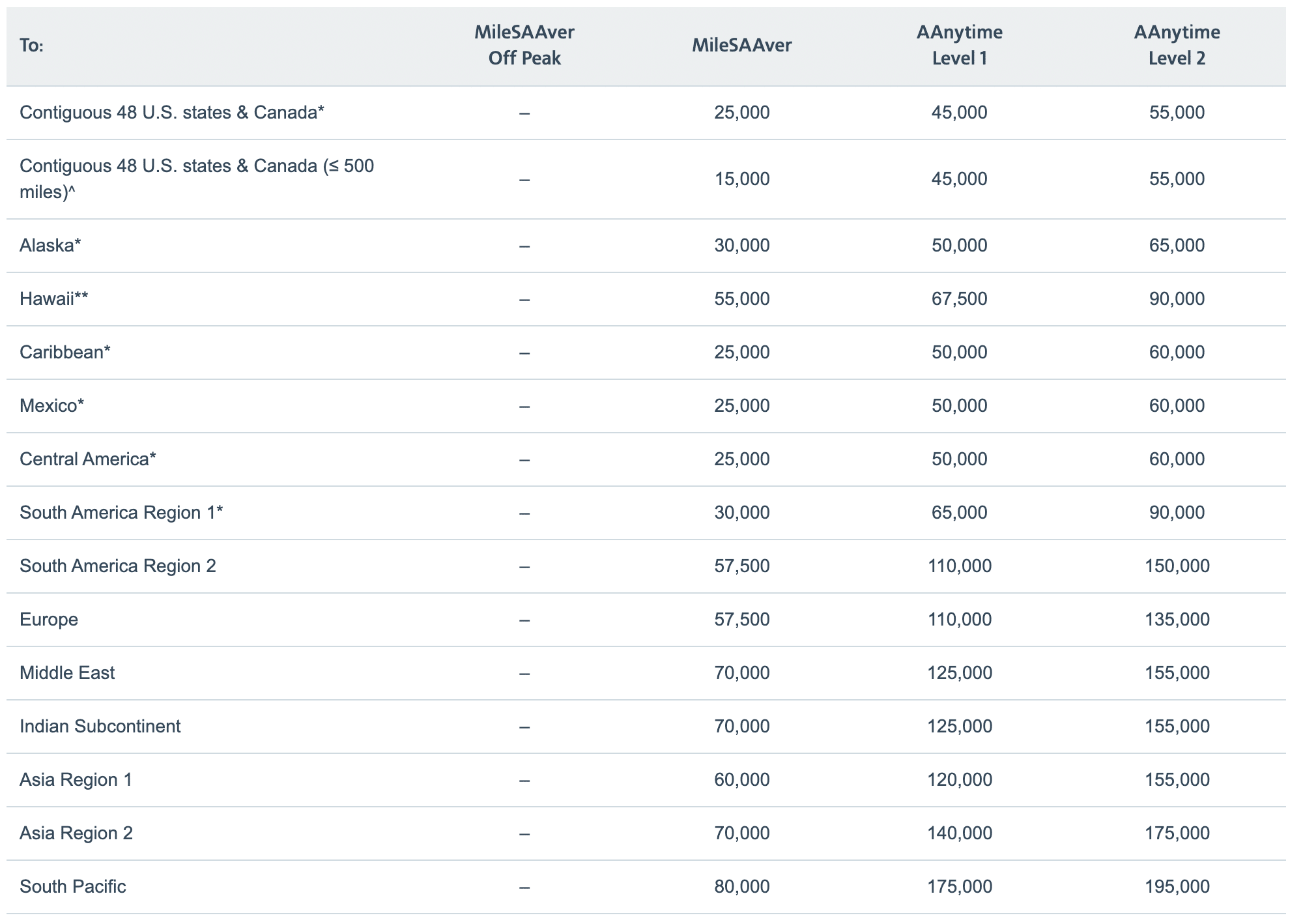 | To: | MileSAAver Off Peak | MileSAAver | AAnytime Level 1 | AAnytime Level 2 |
|---|---|---|---|---|
| Contiguous 48 U.S. states & Canada* | – | 25,000 | 45,000 | 55,000 |
| Contiguous 48 U.S. states & Canada (≤ 500 miles)^ | – | 15,000 | 45,000 | 55,000 |
| Alaska* | – | 30,000 | 50,000 | 65,000 |
| Hawaii** | – | 55,000 | 67,500 | 90,000 |
| Caribbean* | – | 25,000 | 50,000 | 60,000 |
| Mexico* | – | 25,000 | 50,000 | 60,000 |
| Central America* | – | 25,000 | 50,000 | 60,000 |
| South America Region 1* | – | 30,000 | 65,000 | 90,000 |
| South America Region 2 | – | 57,500 | 110,000 | 150,000 |
| Europe | – | 57,500 | 110,000 | 135,000 |
| Middle East | – | 70,000 | 125,000 | 155,000 |
| Indian Subcontinent | – | 70,000 | 125,000 | 155,000 |
| Asia Region 1 | – | 60,000 | 120,000 | 155,000 |
| Asia Region 2 | – | 70,000 | 140,000 | 175,000 |
| South Pacific | – | 80,000 | 175,000 | 195,000 |